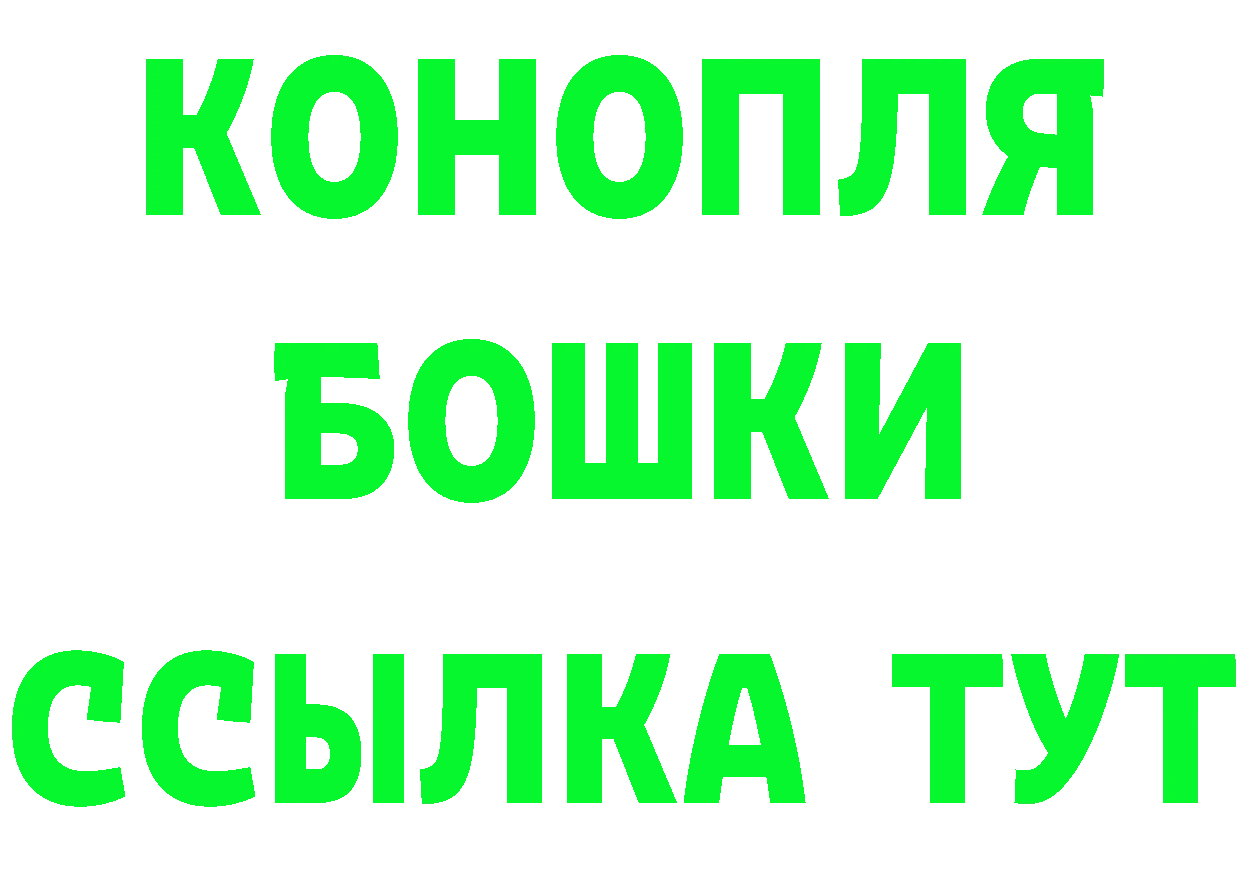 КОНОПЛЯ
БОШКИ
ССЫЛКА ТУТ